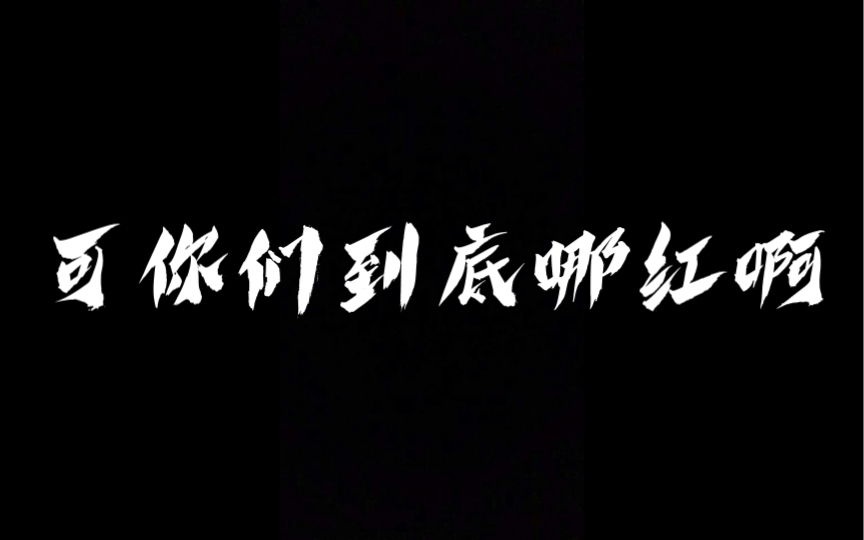 可你们到底哪红啊